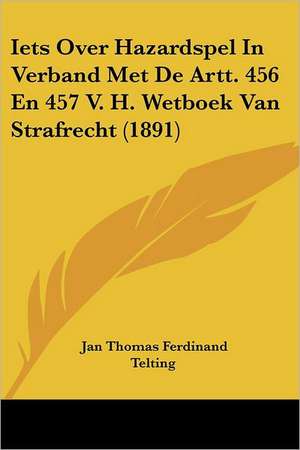 Iets Over Hazardspel In Verband Met De Artt. 456 En 457 V. H. Wetboek Van Strafrecht (1891)

Jan Thomas Ferdinand Telting